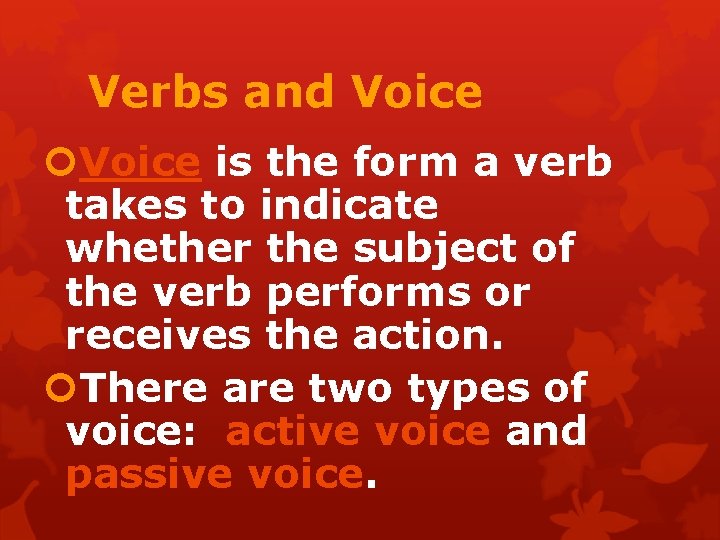 Verbs and Voice

Voice is the form a verb takes to indicate whether the subject of the verb performs or receives the action.

There are two types of voice: active voice and passive voice.